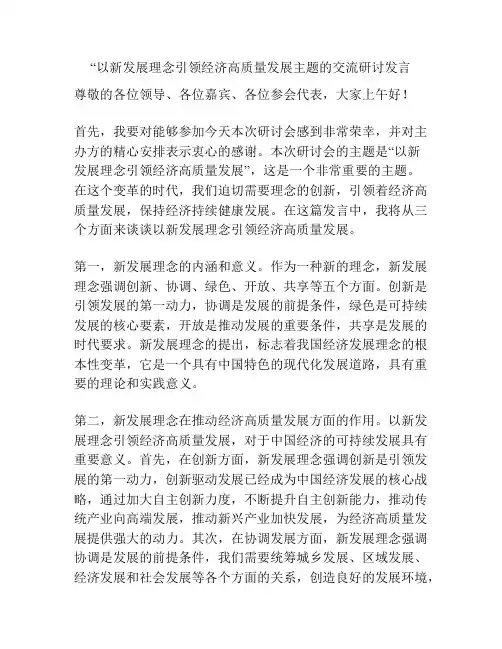 “以新发展理念引领经济高质量发展主题的交流研讨发言

尊敬的各位领导、各位嘉宾、各位参会代表，大家上午好！

首先，我要对能够参加今天本次研讨会感到非常荣幸，并对主办方的精心安排表示衷心的感谢。本次研讨会的主题是“以新发展理念引领经济高质量发展”，这是一个非常重要的主题。在这个变革的时代，我们迫切需要理念的创新，引领着经济高质量发展，保持经济持续健康发展。在这篇发言中，我将从三个方面来谈谈以新发展理念引领经济高质量发展。

第一，新发展理念的内涵和意义。作为一种新的理念，新发展理念强调创新、协调、绿色、开放、共享等五个方面。创新是引领发展的第一动力，协调是发展的前提条件，绿色是可持续发展的核心要素，开放是推动发展的重要条件，共享是发展的时代要求。新发展理念的提出，标志着我国经济发展理念的根本性变革，它是一个具有中国特色的现代化发展道路，具有重要的理论和实践意义。

第二，新发展理念在推动经济高质量发展方面的作用。以新发展理念引领经济高质量发展，对于中国经济的可持续发展具有重要意义。首先，在创新方面，新发展理念强调创新是引领发展的第一动力，创新驱动发展已经成为中国经济发展的核心战略，通过加大自主创新力度，不断提升自主创新能力，推动传统产业向高端发展，推动新兴产业加快发展，为经济高质量发展提供强大的动力。其次，在协调发展方面，新发展理念强调协调是发展的前提条件，我们需要统筹城乡发展、区域发展、经济发展和社会发展等各个方面的关系，创造良好的发展环境，